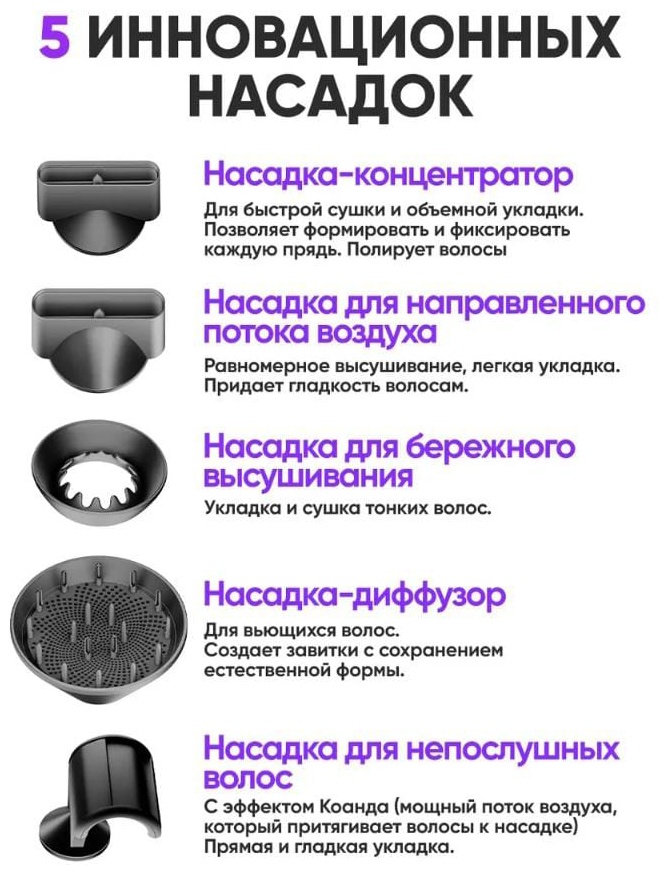 5 ИННОВАЦИОННЫХ НАСАДОК

Насадка-концентратор

Для быстрой сушки и объемной укладки. Позволяет формировать и фиксировать каждую прядь. Полирует волосы

Насадка для направленного потока воздуха

Равномерное высушивание, легкая укладка. Придает гладкость волосам.

Насадка для бережного высушивания

Укладка и сушка тонких волос.

Насадка-диффузор

Для вьющихся волос. Создает завитки с сохранением естественной формы.

Насадка для непослушных волос

С эффектом Коанда (мощный поток воздуха, который притягивает волосы к насадке) Прямая и гладкая укладка.